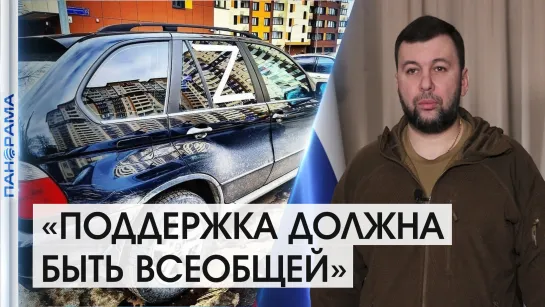 ПАНОРАМА

Z

«ПОДДЕРЖКА ДОЛЖНА БЫТЬ ВСЕОБЩЕЙ»